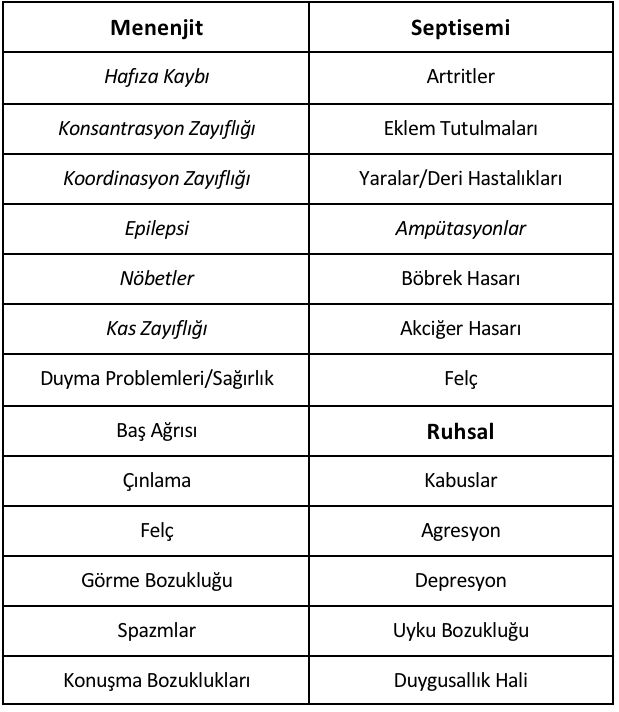 | Menenjit | Septisemi |
|---|---|
| Hafıza Kaybı | Artritler |
| Konsantrasyon Zayıflığı | Eklem Tutulmaları |
| Koordinasyon Zayıflığı | Yaralar/Deri Hastalıkları |
| Epilepsi | Ampütasyonlar |
| Nöbetler | Böbrek Hasarı |
| Kas Zayıflığı | Akciğer Hasarı |
| Duyma Problemleri/Sağırlık | Felç |
| Baş Ağrısı | Ruhsal |
| Çınlama | Kabuslar |
| Felç | Agresyon |
| Görme Bozukluğu | Depresyon |
| Spazmlar | Uyku Bozukluğu |
| Konuşma Bozuklukları | Duygusallık Hali |